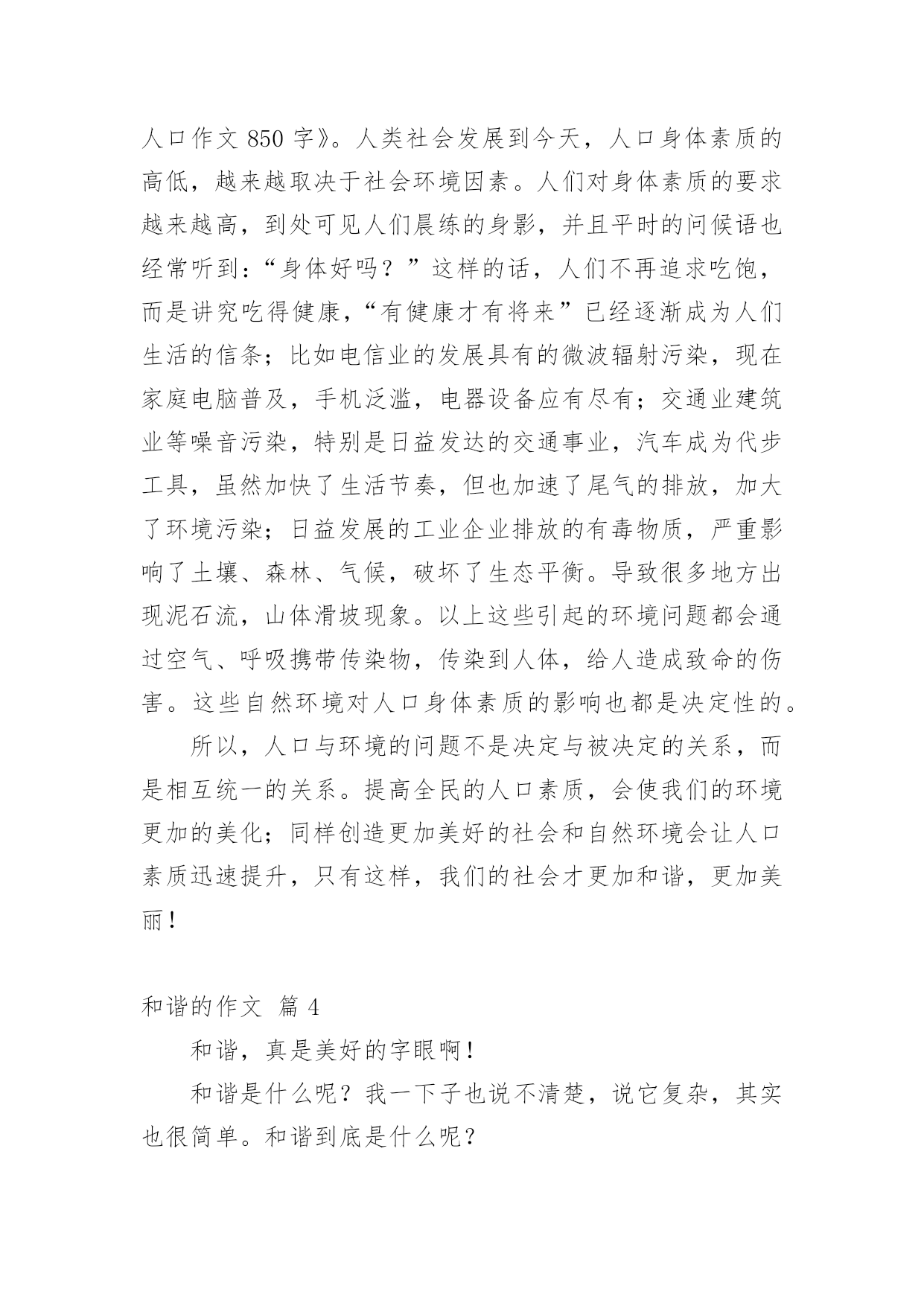 人口作文 850 字》。人类社会发展到今天，人口身体素质的高低，越来越取决于社会环境因素。人们对身体素质的要求越来越高，到处可见人们晨练的身影，并且平时的问候语也经常听到：“身体好吗？”这样的话，人们不再追求吃饱，而是讲究吃得健康，“有健康才有将来”已经逐渐成为人们生活的信条；比如电信业的发展具有的微波辐射污染，现在家庭电脑普及，手机泛滥，电器设备应有尽有；交通业建筑业等噪音污染，特别是日益发达的交通事业，汽车成为代步工具，虽然加快了生活节奏，但也加速了尾气的排放，加大了环境污染；日益发展的工业企业排放的有毒物质，严重影响了土壤、森林、气候，破坏了生态平衡。导致很多地方出现泥石流，山体滑坡现象。以上这些引起的环境问题都会通过空气、呼吸携带传染物，传染到人体，给人造成致命的伤害。这些自然环境对人口身体素质的影响也都是决定性的。

所以，人口与环境的问题不是决定与被决定的关系，而是相互统一的关系。提高全民的人口素质，会使我们的环境更加的美化；同样创造更加美好的社会和自然环境会让人口素质迅速提升，只有这样，我们的社会才更加和谐，更加美丽！

和谐的作文 篇 4

和谐，真是美好的字眼啊！

和谐是什么呢？我一下子也说不清楚，说它复杂，其实也很简单。和谐到底是什么呢？